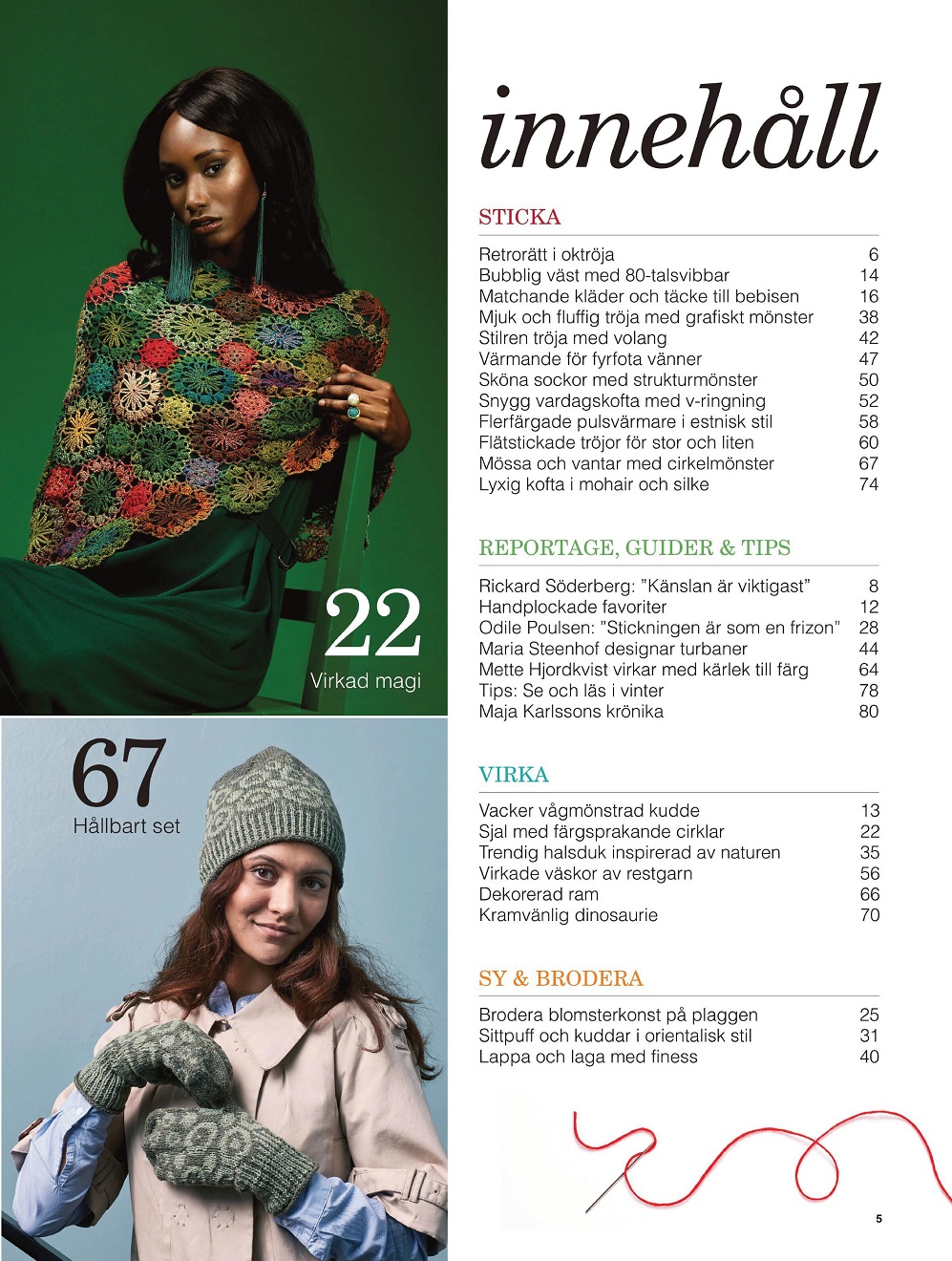 22
Virkad magi

67
Hållbart set

innehåll

STICKA

| | |
|---|---|
| Retrorätt i oktröja | 6 |
| Bubblig väst med 80-talsvibbar | 14 |
| Matchande kläder och täcke till bebisen | 16 |
| Mjuk och fluffig tröja med grafiskt mönster | 38 |
| Stilren tröja med volang | 42 |
| Värmande för fyrfota vänner | 47 |
| Sköna sockor med strukturmönster | 50 |
| Snygg vardagskofta med v-ringning | 52 |
| Flerfärgade pulsvärmare i estnisk stil | 58 |
| Flätstickade tröjor för stor och liten | 60 |
| Mössa och vantar med cirkelmönster | 67 |
| Lyxig kofta i mohair och silke | 74 |

REPORTAGE, GUIDER & TIPS

| | |
|---|---|
| Rickard Söderberg: ”Känslan är viktigast” | 8 |
| Handplockade favoriter | 12 |
| Odile Poulsen: ”Stickningen är som en frizon” | 28 |
| Maria Steenhof designar turbaner | 44 |
| Mette Hjordkvist virkar med kärlek till färg | 64 |
| Tips: Se och läs i vinter | 78 |
| Maja Karlssons krönika | 80 |

VIRKA

| | |
|---|---|
| Vacker vågmönstrad kudde | 13 |
| Sjal med färgsprakande cirklar | 22 |
| Trendig halsduk inspirerad av naturen | 35 |
| Virkade väskor av restgarn | 56 |
| Dekorerad ram | 66 |
| Kramvänlig dinosaurie | 70 |

SY & BRODERA

| | |
|---|---|
| Brodera blomsterkonst på plaggen | 25 |
| Sittpuff och kuddar i orientalisk stil | 31 |
| Lappa och laga med finess | 40 |

5